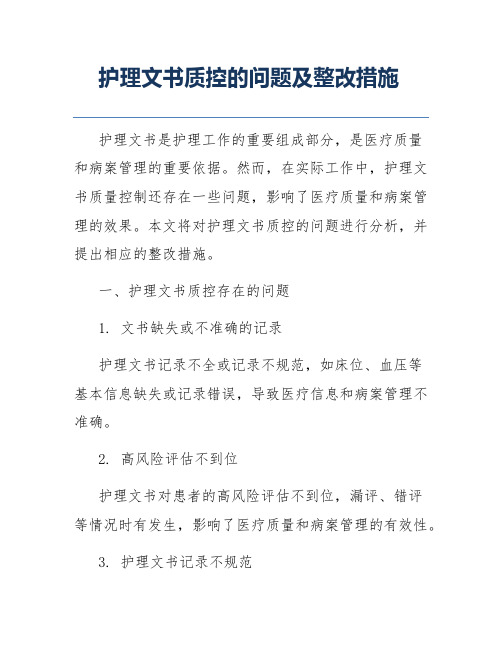 护理文书质控的问题及整改措施

护理文书是护理工作的重要组成部分，是医疗质量和病案管理的重要依据。然而，在实际工作中，护理文书质量控制还存在一些问题，影响了医疗质量和病案管理的效果。本文将对护理文书质控的问题进行分析，并提出相应的整改措施。

一、护理文书质控存在的问题

1. 文书缺失或不准确的记录

护理文书记录不全或记录不规范，如床位、血压等基本信息缺失或记录错误，导致医疗信息和病案管理不准确。

2. 高风险评估不到位

护理文书对患者的高风险评估不到位，漏评、错评等情况时有发生，影响了医疗质量和病案管理的有效性。

3. 护理文书记录不规范